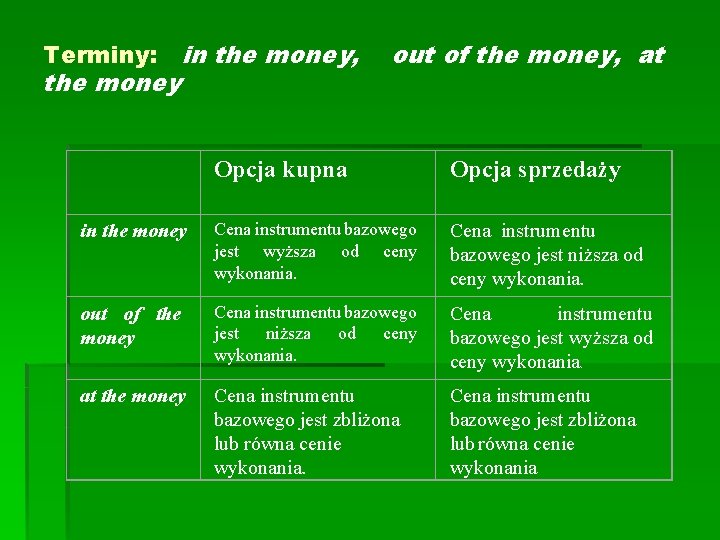 Terminy: in the money, out of the money, at the money

|  | Opcja kupna | Opcja sprzedaży |
|---|---|---|
| in the money | Cena instrumentu bazowego jest wyższa od ceny wykonania. | Cena instrumentu bazowego jest niższa od ceny wykonania. |
| out of the money | Cena instrumentu bazowego jest niższa od ceny wykonania. | Cena instrumentu bazowego jest wyższa od ceny wykonania. |
| at the money | Cena instrumentu bazowego jest zbliżona lub równa cenie wykonania. | Cena instrumentu bazowego jest zbliżona lub równa cenie wykonania |